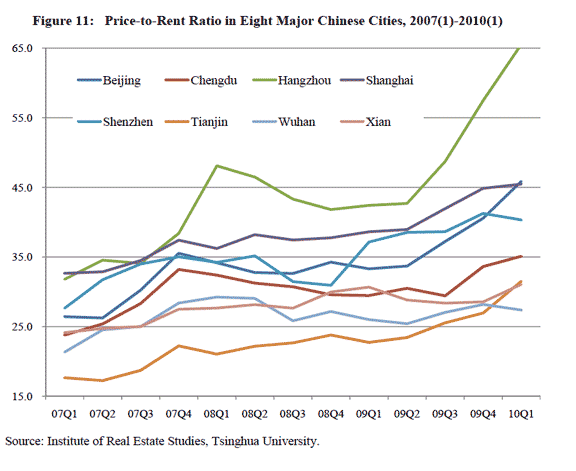 Figure 11: Price-to-Rent Ratio in Eight Major Chinese Cities, 2007(1)-2010(1)

65.0
55.0
45.0
35.0
25.0
15.0

Beijing
Chengdu
Hangzhou
Shanghai
Shenzhen
Tianjin
Wuhan
Xian

07Q1 07Q2 07Q3 07Q4 08Q1 08Q2 08Q3 08Q4 09Q1 09Q2 09Q3 09Q4 10Q1

Source: Institute of Real Estate Studies, Tsinghua University.